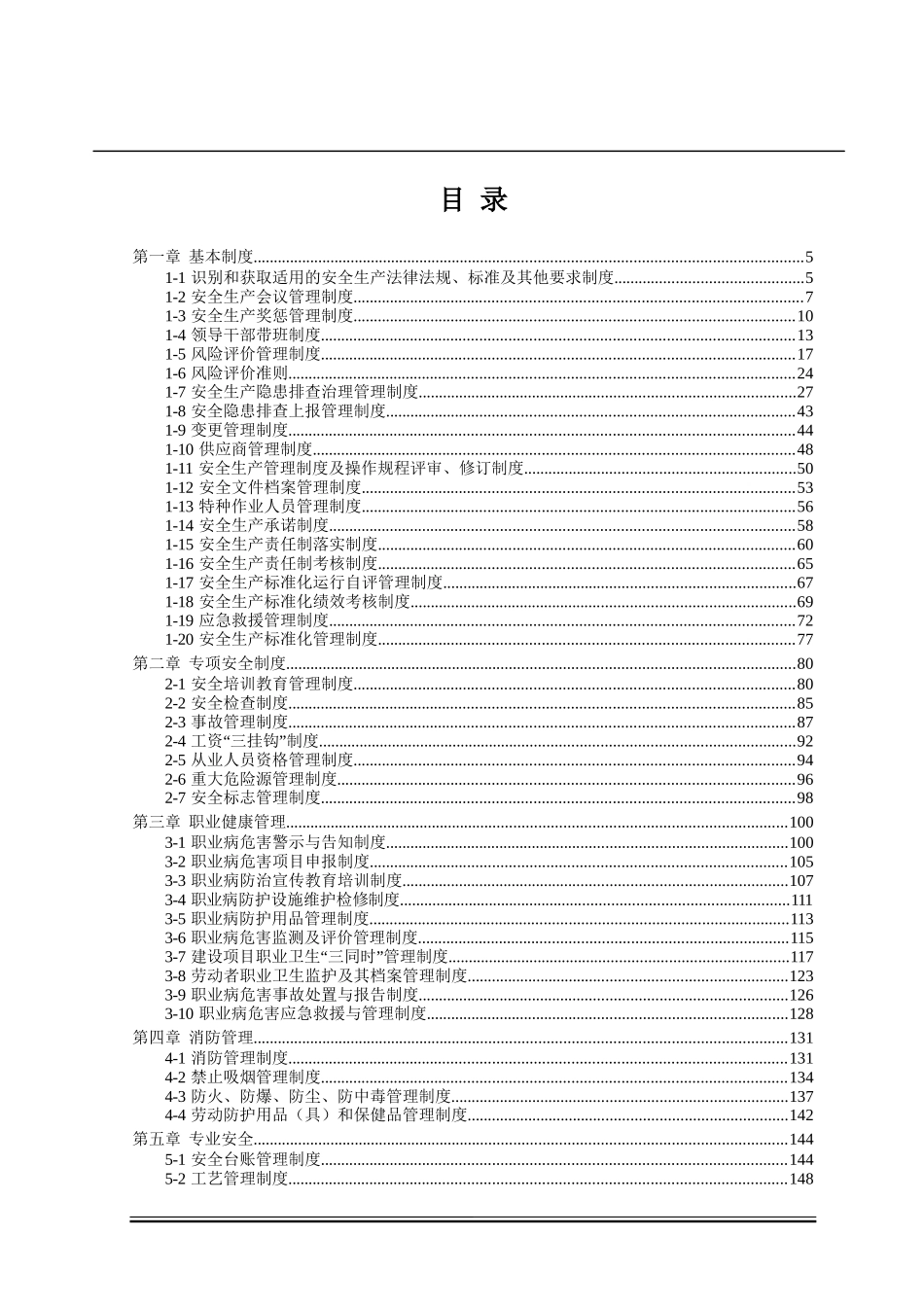 目 录

第一章 基本制度......5
1-1 识别和获取适用的安全生产法律法规、标准及其他要求制度......5
1-2 安全生产会议管理制度......7
1-3 安全生产奖惩管理制度......10
1-4 领导干部带班制度......13
1-5 风险评价管理制度......17
1-6 风险评价准则......24
1-7 安全生产隐患排查治理管理制度......27
1-8 安全隐患排查上报管理制度......43
1-9 变更管理制度......44
1-10 供应商管理制度......48
1-11 安全生产管理制度及操作规程评审、修订制度......50
1-12 安全文件档案管理制度......53
1-13 特种作业人员管理制度......56
1-14 安全生产承诺制度......58
1-15 安全生产责任制落实制度......60
1-16 安全生产责任制考核制度......65
1-17 安全生产标准化运行自评管理制度......67
1-18 安全生产标准化绩效考核制度......69
1-19 应急救援管理制度......72
1-20 安全生产标准化管理制度......77
第二章 专项安全制度......80
2-1 安全培训教育管理制度......80
2-2 安全检查制度......85
2-3 事故管理制度......87
2-4 工资“三挂钩”制度......92
2-5 从业人员资格管理制度......94
2-6 重大危险源管理制度......96
2-7 安全标志管理制度......98
第三章 职业健康管理......100
3-1 职业病危害警示与告知制度......100
3-2 职业病危害项目申报制度......105
3-3 职业病防治宣传教育培训制度......107
3-4 职业病防护设施维护检修制度......111
3-5 职业病防护用品管理制度......113
3-6 职业病危害监测及评价管理制度......115
3-7 建设项目职业卫生“三同时”管理制度......117
3-8 劳动者职业卫生监护及其档案管理制度......123
3-9 职业病危害事故处置与报告制度......126
3-10 职业病危害应急救援与管理制度......128
第四章 消防管理......131
4-1 消防管理制度......131
4-2 禁止吸烟管理制度......134
4-3 防火、防爆、防尘、防中毒管理制度......137
4-4 劳动防护用品（具）和保健品管理制度......142
第五章 专业安全......144
5-1 安全台账管理制度......144
5-2 工艺管理制度......148